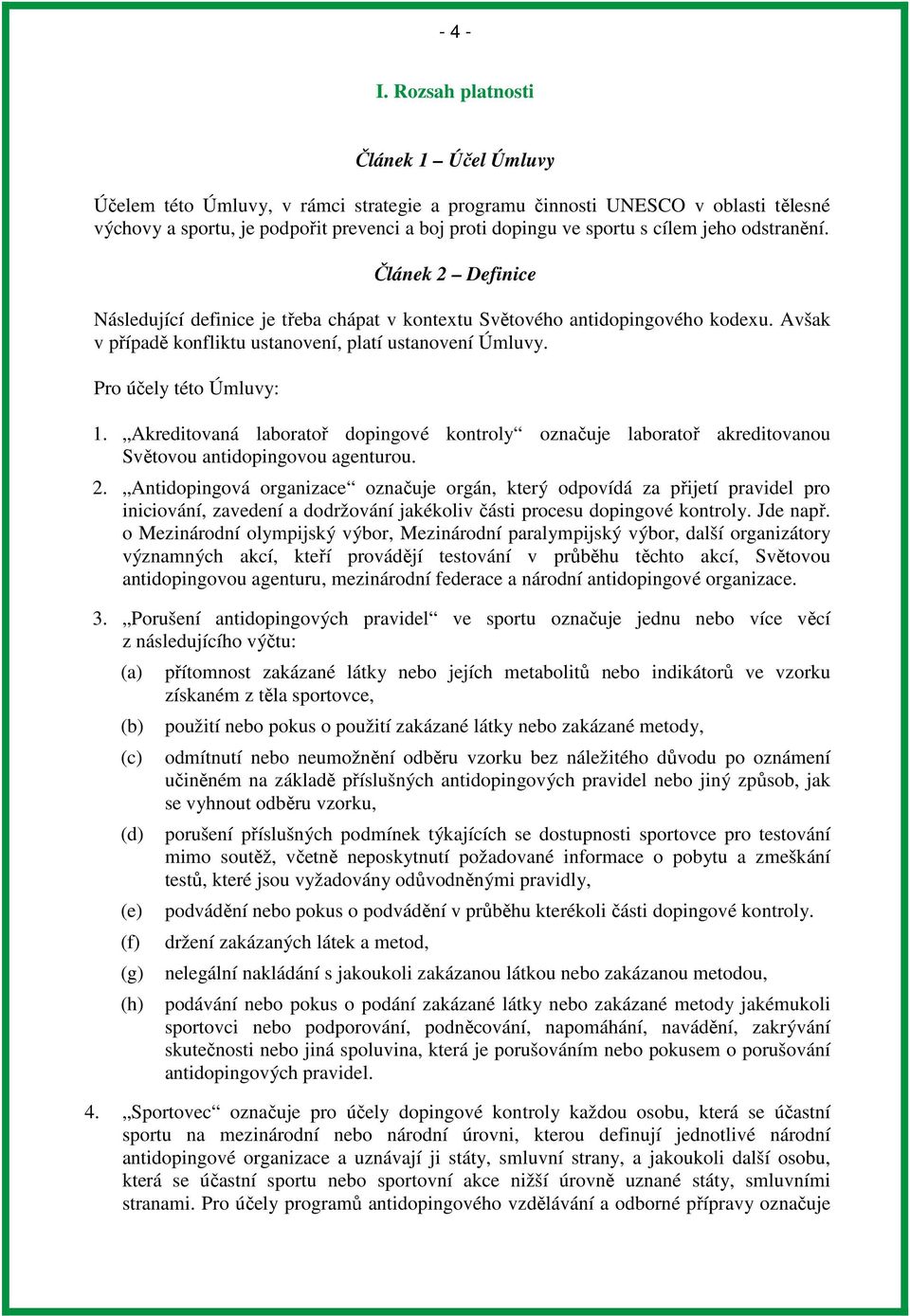 - 4 -

I. Rozsah platnosti

Článek 1 – Účel Úmluvy

Účelem této Úmluvy, v rámci strategie a programu činnosti UNESCO v oblasti tělesné výchovy a sportu, je podpořit prevenci a boj proti dopingu ve sportu s cílem jeho odstranění.

Článek 2 – Definice

Následující definice je třeba chápat v kontextu Světového antidopingového kodexu. Avšak v případě konfliktu ustanovení, platí ustanovení Úmluvy.

Pro účely této Úmluvy:

1. „Akreditovaná laboratoř dopingové kontroly“ označuje laboratoř akreditovanou Světovou antidopingovou agenturou.

2. „Antidopingová organizace“ označuje orgán, který odpovídá za přijetí pravidel pro iniciování, zavedení a dodržování jakékoliv části procesu dopingové kontroly. Jde např. o Mezinárodní olympijský výbor, Mezinárodní paralympijský výbor, další organizátory významných akcí, kteří provádějí testování v průběhu těchto akcí, Světovou antidopingovou agenturu, mezinárodní federace a národní antidopingové organizace.

3. „Porušení antidopingových pravidel“ ve sportu označuje jednu nebo více věcí z následujícího výčtu:

(a) přítomnost zakázané látky nebo jejích metabolitů nebo indikátorů ve vzorku získaném z těla sportovce,

(b) použití nebo pokus o použití zakázané látky nebo zakázané metody,

(c) odmítnutí nebo neumožnění odběru vzorku bez náležitého důvodu po oznámení učiněném na základě příslušných antidopingových pravidel nebo jiný způsob, jak se vyhnout odběru vzorku,

(d) porušení příslušných podmínek týkajících se dostupnosti sportovce pro testování mimo soutěž, včetně neposkytnutí požadované informace o pobytu a zmeškání testů, které jsou vyžadovány odůvodněnými pravidly,

(e) podvádění nebo pokus o podvádění v průběhu kterékoli části dopingové kontroly.

(f) držení zakázaných látek a metod,

(g) nelegální nakládání s jakoukoli zakázanou látkou nebo zakázanou metodou,

(h) podávání nebo pokus o podání zakázané látky nebo zakázané metody jakémukoli sportovci nebo podporování, podněcování, napomáhání, navádění, zakrývání skutečnosti nebo jiná spoluvina, která je porušováním nebo pokusem o porušování antidopingových pravidel.

4. „Sportovec“ označuje pro účely dopingové kontroly každou osobu, která se účastní sportu na mezinárodní nebo národní úrovni, kterou definují jednotlivé národní antidopingové organizace a uznávají ji státy, smluvní strany, a jakoukoli další osobu, která se účastní sportu nebo sportovní akce nižší úrovně uznané státy, smluvními stranami. Pro účely programů antidopingového vzdělávání a odborné přípravy označuje